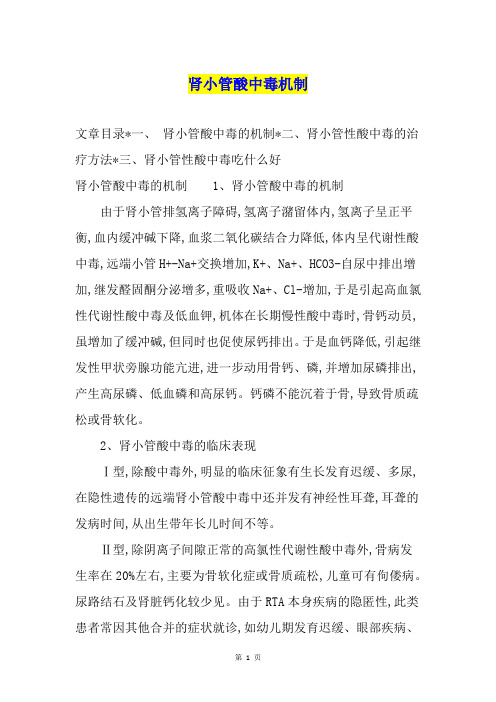 肾小管酸中毒机制

文章目录*一、 肾小管酸中毒的机制*二、肾小管性酸中毒的治疗方法*三、肾小管性酸中毒吃什么好

肾小管酸中毒的机制　　1、肾小管酸中毒的机制

由于肾小管排氢离子障碍,氢离子潴留体内,氢离子呈正平衡,血内缓冲碱下降,血浆二氧化碳结合力降低,体内呈代谢性酸中毒,远端小管H+-Na+交换增加,K+、Na+、HCO3-自尿中排出增加,继发醛固酮分泌增多,重吸收Na+、Cl-增加,于是引起高血氯性代谢性酸中毒及低血钾,机体在长期慢性酸中毒时,骨钙动员,虽增加了缓冲碱,但同时也促使尿钙排出。于是血钙降低,引起继发性甲状旁腺功能亢进,进一步动用骨钙、磷,并增加尿磷排出,产生高尿磷、低血磷和高尿钙。钙磷不能沉着于骨,导致骨质疏松或骨软化。

2、肾小管酸中毒的临床表现

Ⅰ型,除酸中毒外,明显的临床征象有生长发育迟缓、多尿,在隐性遗传的远端肾小管酸中毒中还并发有神经性耳聋,耳聋的发病时间,从出生带年长儿时间不等。

Ⅱ型,除阴离子间隙正常的高氯性代谢性酸中毒外,骨病发生率在20%左右,主要为骨软化症或骨质疏松,儿童可有佝偻病。尿路结石及肾脏钙化较少见。由于RTA本身疾病的隐匿性,此类患者常因其他合并的症状就诊,如幼儿期发育迟缓、眼部疾病、

第 1 页